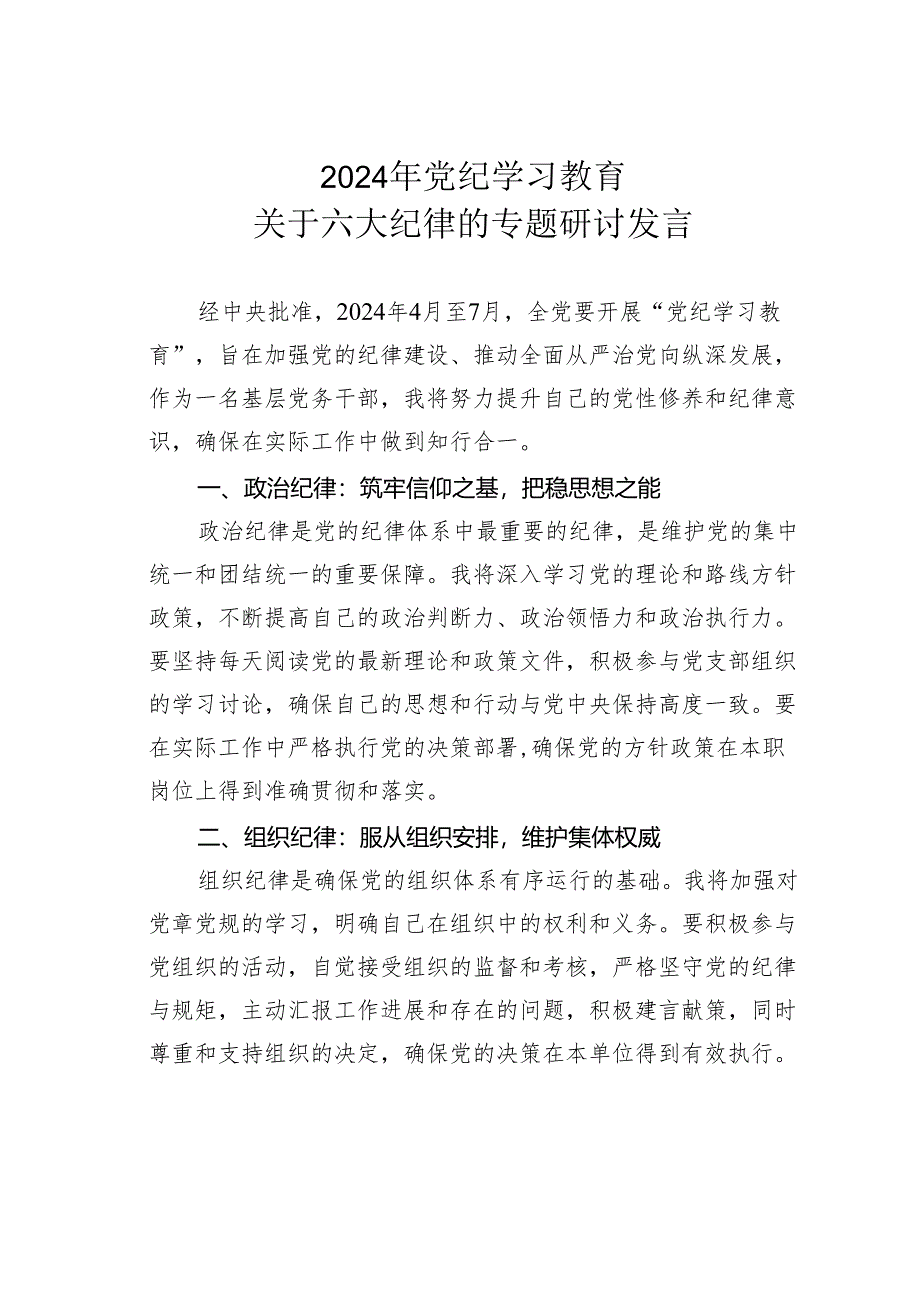 2024年党纪学习教育
关于六大纪律的专题研讨发言

经中央批准，2024年4月至7月，全党要开展“党纪学习教育”，旨在加强党的纪律建设、推动全面从严治党向纵深发展，作为一名基层党务干部，我将努力提升自己的党性修养和纪律意识，确保在实际工作中做到知行合一。

一、政治纪律：筑牢信仰之基，把稳思想之能

政治纪律是党的纪律体系中最重要的纪律，是维护党的集中统一和团结统一的重要保障。我将深入学习党的理论和路线方针政策，不断提高自己的政治判断力、政治领悟力和政治执行力。要坚持每天阅读党的最新理论和政策文件，积极参与党支部组织的学习讨论，确保自己的思想和行动与党中央保持高度一致。要在实际工作中严格执行党的决策部署，确保党的方针政策在本职岗位上得到准确贯彻和落实。

二、组织纪律：服从组织安排，维护集体权威

组织纪律是确保党的组织体系有序运行的基础。我将加强对党章党规的学习，明确自己在组织中的权利和义务。要积极参与党组织的活动，自觉接受组织的监督和考核，严格坚守党的纪律与规矩，主动汇报工作进展和存在的问题，积极建言献策，同时尊重和支持组织的决定，确保党的决策在本单位得到有效执行。